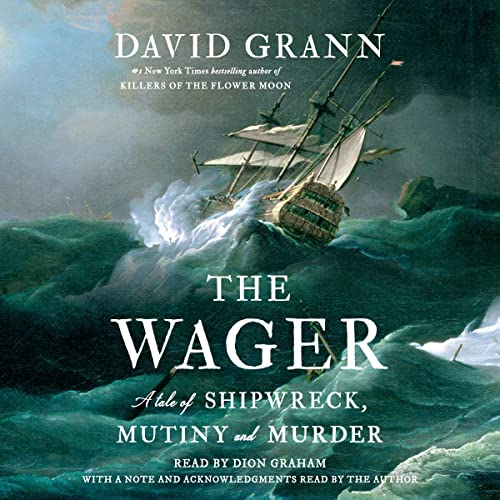 DAVID GRANN

#1 New York Times bestselling author of
KILLERS OF THE FLOWER MOON

THE
WAGER

A tale of SHIPWRECK, MUTINY and MURDER

READ BY DION GRAHAM
WITH A NOTE AND ACKNOWLEDGMENTS READ BY THE AUTHOR